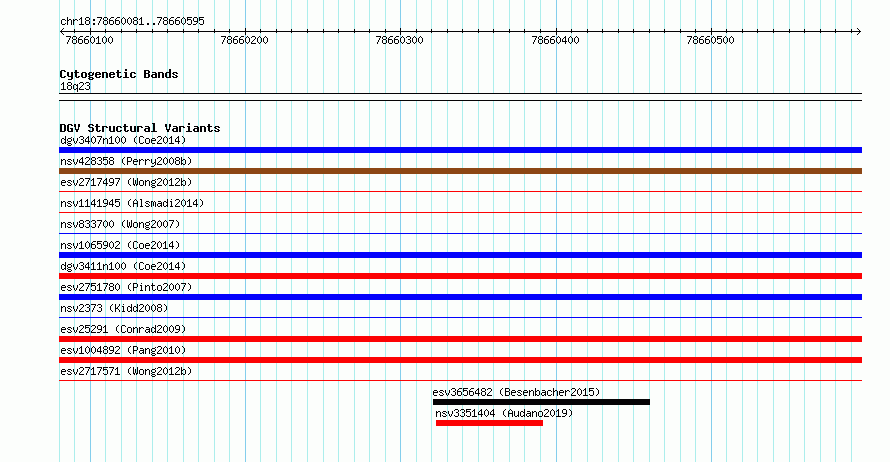 chr18:78660081..78660595

78660100 78660200 78660300 78660400 78660500

Cytogenetic Bands
18q23

DGV Structural Variants
dgv3407n100 (Coe2014)
nsv428358 (Perry2008b)
esv2717497 (Wong2012b)
nsv1141945 (Alsmadi2014)
nsv833700 (Wong2007)
nsv1065902 (Coe2014)
dgv3411n100 (Coe2014)
esv2751780 (Pinto2007)
nsv2373 (Kidd2008)
esv25291 (Conrad2009)
esv1004892 (Pang2010)
esv2717571 (Wong2012b)
esv3656482 (Besenbacher2015)
nsv3351404 (Audano2019)